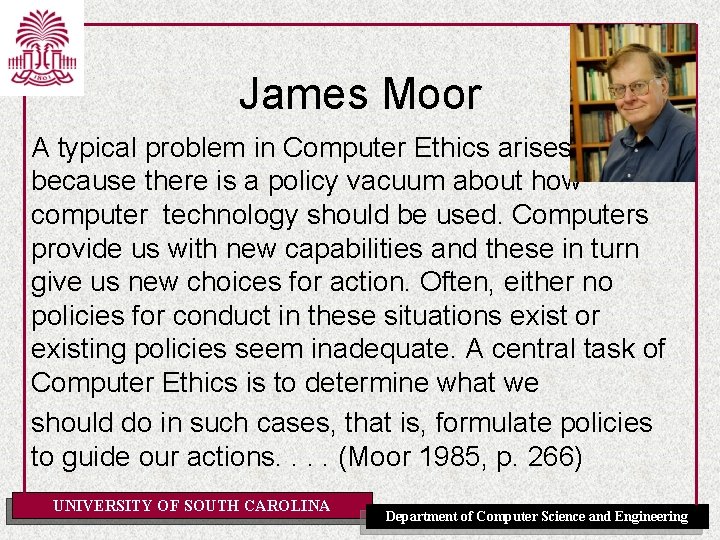 James Moor

A typical problem in Computer Ethics arises because there is a policy vacuum about how computer technology should be used. Computers provide us with new capabilities and these in turn give us new choices for action. Often, either no policies for conduct in these situations exist or existing policies seem inadequate. A central task of Computer Ethics is to determine what we should do in such cases, that is, formulate policies to guide our actions. . . . (Moor 1985, p. 266)

UNIVERSITY OF SOUTH CAROLINA

Department of Computer Science and Engineering